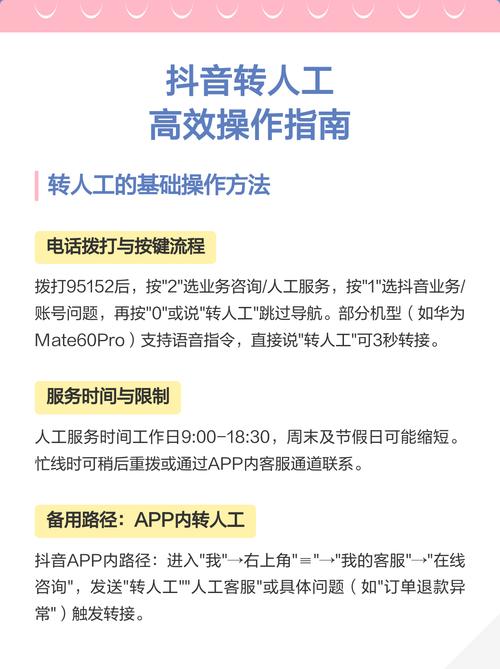 抖音转人工
高效操作指南

转人工的基础操作方法

电话拨打与按键流程

拨打95152后，按"2"选业务咨询/人工服务，按"1"选抖音业务/账号问题，再按"0"或说"转人工"跳过导航。部分机型（如华为Mate60Pro）支持语音指令，直接说"转人工"可3秒转接。

服务时间与限制

人工服务时间工作日9:00-18:30，周末及节假日可能缩短。忙线时可稍后重拨或通过APP内客服通道联系。

备用路径：APP内转人工

抖音APP内路径：进入"我"→右上角"≡"→"我的客服"→"在线咨询"，发送"转人工""人工客服"或具体问题（如"订单退款异常"）触发转接。